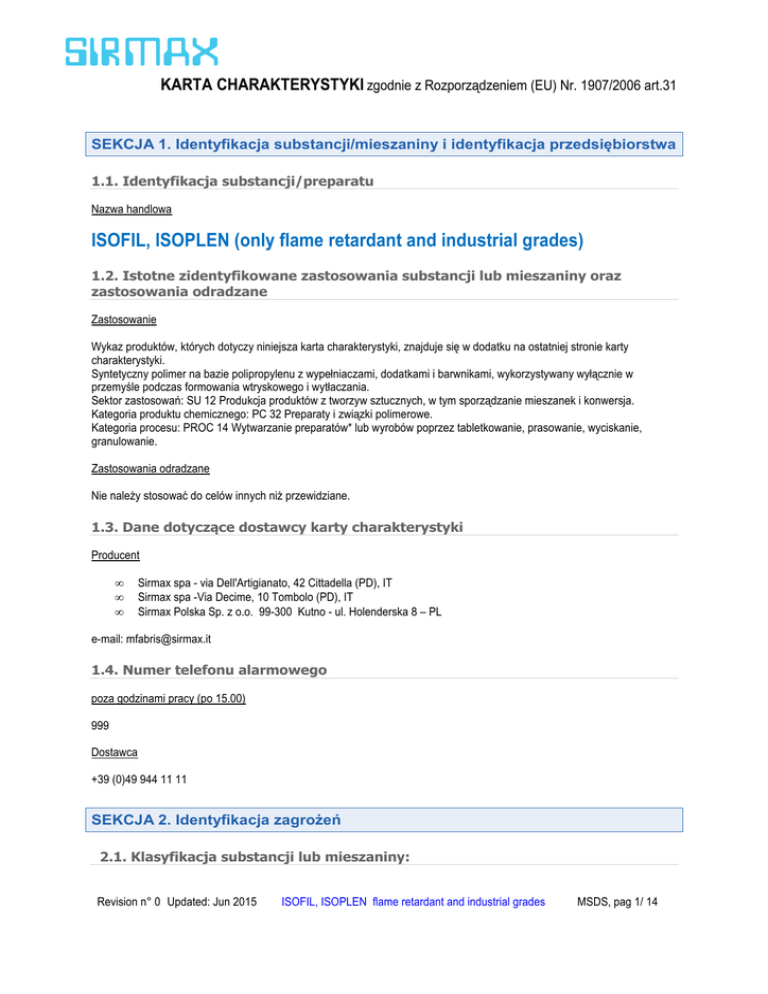 SIRMAX

KARTA CHARAKTERYSTYKI zgodnie z Rozporządzeniem (EU) Nr. 1907/2006 art.31

SEKCJA 1. Identyfikacja substancji/mieszaniny i identyfikacja przedsiębiorstwa

1.1. Identyfikacja substancji/preparatu

Nazwa handlowa

ISOFIL, ISOPLEN (only flame retardant and industrial grades)

1.2. Istotne zidentyfikowane zastosowania substancji lub mieszaniny oraz zastosowania odradzane

Zastosowanie

Wykaz produktów, których dotyczy niniejsza karta charakterystyki, znajduje się w dodatku na ostatniej stronie karty charakterystyki.
Syntetyczny polimer na bazie polipropylenu z wypełniaczami, dodatkami i barwnikami, wykorzystywany wyłącznie w przemyśle podczas formowania wtryskowego i wytłaczania.
Sektor zastosowań: SU 12 Produkcja produktów z tworzyw sztucznych, w tym sporządzanie mieszanek i konwersja.
Kategoria produktu chemicznego: PC 32 Preparaty i związki polimerowe.
Kategoria procesu: PROC 14 Wytwarzanie preparatów* lub wyrobów poprzez tabletkowanie, prasowanie, wyciskanie, granulowanie.

Zastosowania odradzane

Nie należy stosować do celów innych niż przewidziane.

1.3. Dane dotyczące dostawcy karty charakterystyki

Producent

∞ Sirmax spa - via Dell'Artigianato, 42 Cittadella (PD), IT
∞ Sirmax spa -Via Decime, 10 Tombolo (PD), IT
∞ Sirmax Polska Sp. z o.o. 99-300 Kutno - ul. Holenderska 8 – PL

e-mail: mfabris@sirmax.it

1.4. Numer telefonu alarmowego

poza godzinami pracy (po 15.00)

999

Dostawca

+39 (0)49 944 11 11

SEKCJA 2. Identyfikacja zagrożeń

2.1. Klasyfikacja substancji lub mieszaniny:

Revision n° 0 Updated: Jun 2015 ISOFIL, ISOPLEN flame retardant and industrial grades MSDS, pag 1/ 14